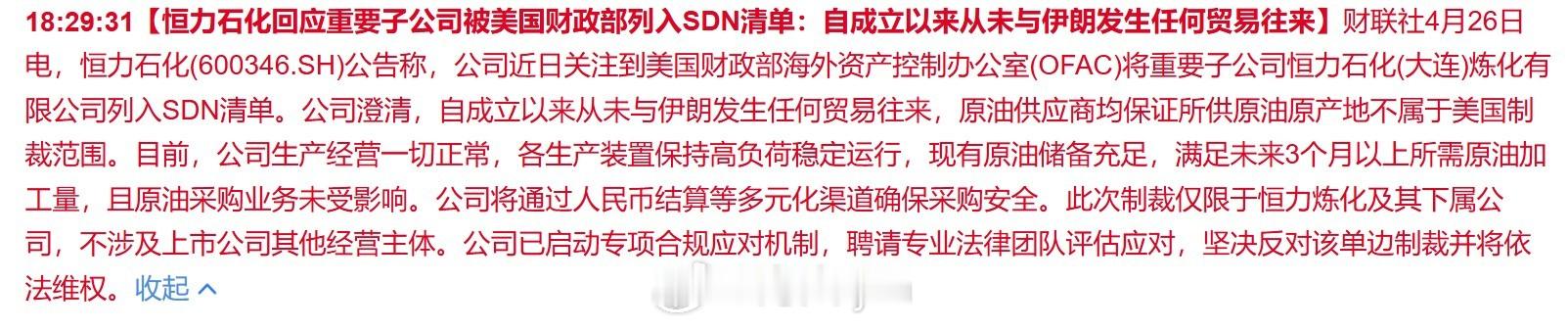 18:29:31【恒力石化回应重要子公司被美国财政部列入SDN清单：自成立以来从未与伊朗发生任何贸易往来】财联社4月26日电，恒力石化(600346.SH)公告称，公司近日关注到美国财政部海外资产控制办公室(OFAC)将重要子公司恒力石化(大连)炼化有限公司列入SDN清单。公司澄清，自成立以来从未与伊朗发生任何贸易往来，原油供应商均保证所供原油原产地不属于美国制裁范围。目前，公司生产经营一切正常，各生产装置保持高负荷稳定运行，现有原油储备充足，满足未来3个月以上所需原油加工量，且原油采购业务未受影响。公司将通过人民币结算等多元化渠道确保采购安全。此次制裁仅限于恒力炼化及其下属公司，不涉及上市公司其他经营主体。公司已启动专项合规应对机制，聘请专业法律团队评估应对，坚决反对该单边制裁并将依法维权。收起